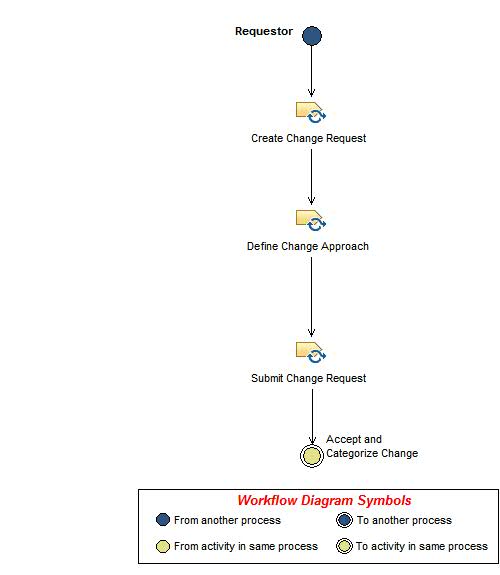 Requestor

Create Change Request

Define Change Approach

Submit Change Request

Accept and Categorize Change

Workflow Diagram Symbols

From another process

To another process

From activity in same process

To activity in same process